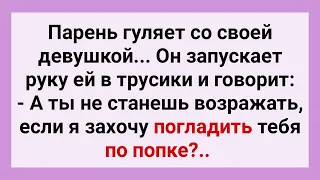 Парень гуляет со своей девушкой... Он запускает руку ей в трусики и говорит:
- А ты не станешь возражать, если я захочу погладить тебя по попке?..